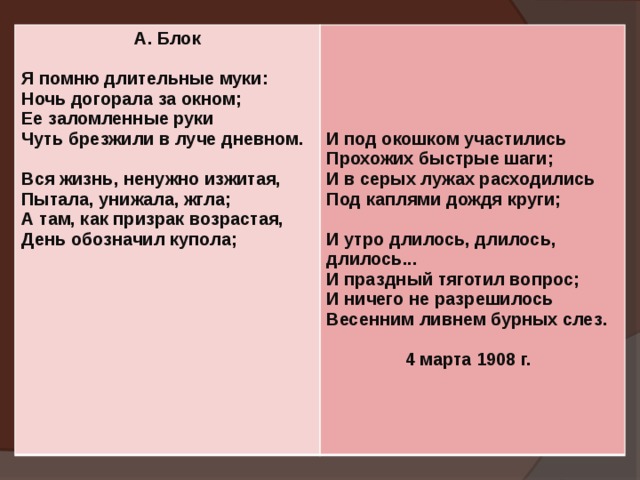 А. Блок

Я помню длительные муки:
Ночь догорала за окном;
Ее заломленные руки
Чуть брезжили в луче дневном.

Вся жизнь, ненужно изжитая,
Пытала, унижала, жгла;
А там, как призрак возрастая,
День обозначил купола;

И под окошком участились
Прохожих быстрые шаги;
И в серых лужах расходились
Под каплями дождя круги;

И утро длилось, длилось, длилось...
И праздный тяготил вопрос;
И ничего не разрешилось
Весенним ливнем бурных слез.

4 марта 1908 г.